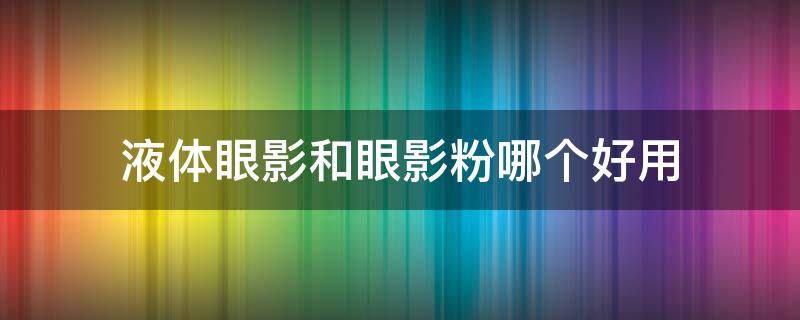 液体眼影和眼影粉哪个好用